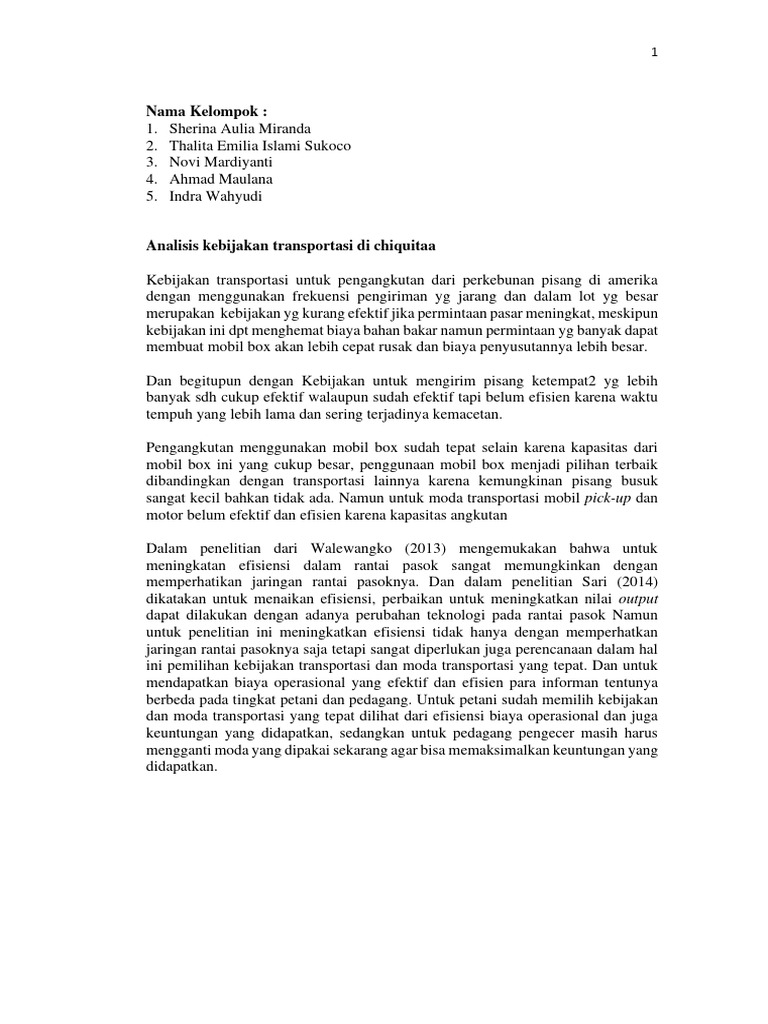 1

Nama Kelompok :
1. Sherina Aulia Miranda
2. Thalita Emilia Islami Sukoco
3. Novi Mardiyanti
4. Ahmad Maulana
5. Indra Wahyudi

Analisis kebijakan transportasi di chiquitaa

Kebijakan transportasi untuk pengangkutan dari perkebunan pisang di amerika dengan menggunakan frekuensi pengiriman yg jarang dan dalam lot yg besar merupakan kebijakan yg kurang efektif jika permintaan pasar meningkat, meskipun kebijakan ini dpt menghemat biaya bahan bakar namun permintaan yg banyak dapat membuat mobil box akan lebih cepat rusak dan biaya penyusutannya lebih besar.

Dan begitupun dengan Kebijakan untuk mengirim pisang ketempat2 yg lebih banyak sdh cukup efektif walaupun sudah efektif tapi belum efisien karena waktu tempuh yang lebih lama dan sering terjadinya kemacetan.

Pengangkutan menggunakan mobil box sudah tepat selain karena kapasitas dari mobil box ini yang cukup besar, penggunaan mobil box menjadi pilihan terbaik dibandingkan dengan transportasi lainnya karena kemungkinan pisang busuk sangat kecil bahkan tidak ada. Namun untuk moda transportasi mobil pick-up dan motor belum efektif dan efisien karena kapasitas angkutan

Dalam penelitian dari Walewangko (2013) mengemukakan bahwa untuk meningkatan efisiensi dalam rantai pasok sangat memungkinkan dengan memperhatikan jaringan rantai pasoknya. Dan dalam penelitian Sari (2014) dikatakan untuk menaikan efisiensi, perbaikan untuk meningkatkan nilai output dapat dilakukan dengan adanya perubahan teknologi pada rantai pasok Namun untuk penelitian ini meningkatkan efisiensi tidak hanya dengan memperhatkan jaringan rantai pasoknya saja tetapi sangat diperlukan juga perencanaan dalam hal ini pemilihan kebijakan transportasi dan moda transportasi yang tepat. Dan untuk mendapatkan biaya operasional yang efektif dan efisien para informan tentunya berbeda pada tingkat petani dan pedagang. Untuk petani sudah memilih kebijakan dan moda transportasi yang tepat dilihat dari efisiensi biaya operasional dan juga keuntungan yang didapatkan, sedangkan untuk pedagang pengecer masih harus mengganti moda yang dipakai sekarang agar bisa memaksimalkan keuntungan yang didapatkan.